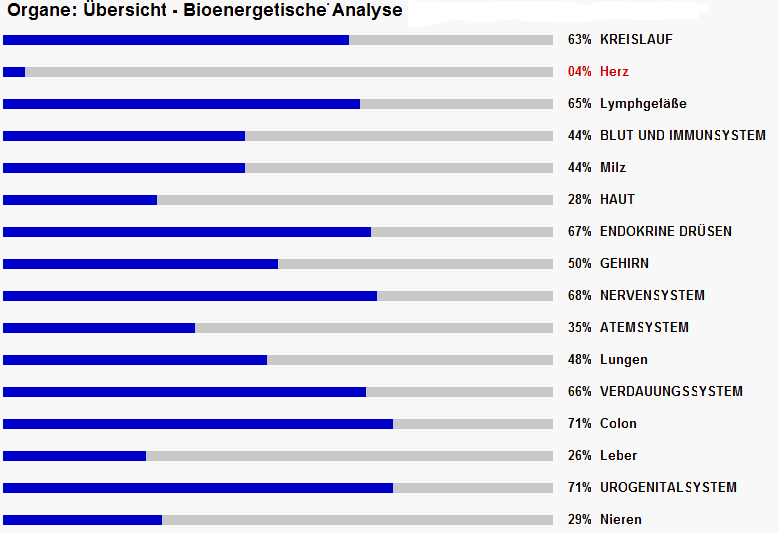 Organe: Übersicht - Bioenergetische Analyse

63% KREISLAUF

04% Herz

65% Lymphgefäße

44% BLUT UND IMMUNSYSTEM

44% Milz

28% HAUT

67% ENDOKRINE DRÜSEN

50% GEHIRN

68% NERVENSYSTEM

35% ATEMSYSTEM

48% Lungen

66% VERDAUUNGSSYSTEM

71% Colon

26% Leber

71% UROGENITALSYSTEM

29% Nieren